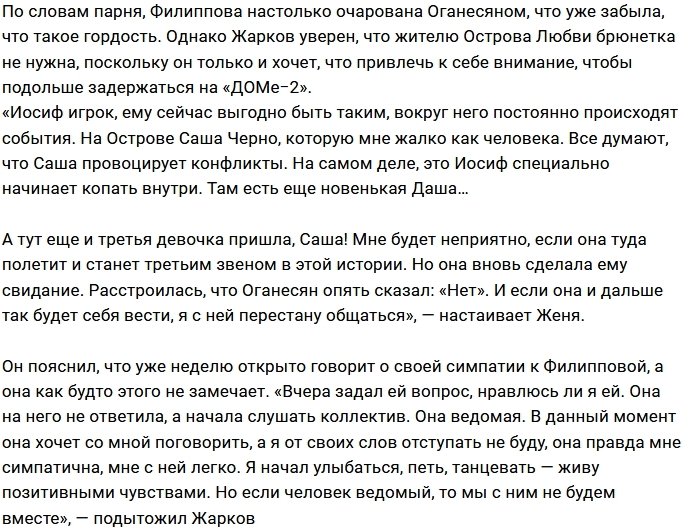 По словам парня, Филиппова настолько очарована Оганесяном, что уже забыла, что такое гордость. Однако Жарков уверен, что жителю Острова Любви брюнетка не нужна, поскольку он только и хочет, что привлечь к себе внимание, чтобы подольше задержаться на «ДОМе-2».
«Иосиф игрок, ему сейчас выгодно быть таким, вокруг него постоянно происходят события. На Острове Саша Черно, которую мне жалко как человека. Все думают, что Саша провоцирует конфликты. На самом деле, это Иосиф специально начинает копать внутри. Там есть еще новенькая Даша…

А тут еще и третья девочка пришла, Саша! Мне будет неприятно, если она туда полетит и станет третьим звеном в этой истории. Но она вновь сделала ему свидание. Расстроилась, что Оганесян опять сказал: «Нет». И если она и дальше так будет себя вести, я с ней перестану общаться», — настаивает Женя.

Он пояснил, что уже неделю открыто говорит о своей симпатии к Филипповой, а она как будто этого не замечает. «Вчера задал ей вопрос, нравлюсь ли я ей. Она на него не ответила, а начала слушать коллектив. Она ведомая. В данный момент она хочет со мной поговорить, а я от своих слов отступать не буду, она правда мне симпатична, мне с ней легко. Я начал улыбаться, петь, танцевать — живу позитивными чувствами. Но если человек ведомый, то мы с ним не будем вместе», — подытожил Жарков